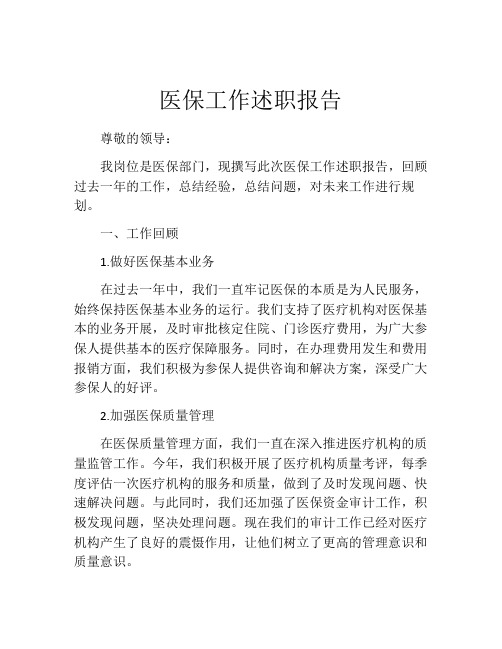 医保工作述职报告

尊敬的领导：

我岗位是医保部门，现撰写此次医保工作述职报告，回顾过去一年的工作，总结经验，总结问题，对未来工作进行规划。

一、工作回顾

1.做好医保基本业务

在过去一年中，我们一直牢记医保的本质是为人民服务，始终保持医保基本业务的运行。我们支持了医疗机构对医保基本的业务开展，及时审批核定住院、门诊医疗费用，为广大参保人提供基本的医疗保障服务。同时，在办理费用发生和费用报销方面，我们积极为参保人提供咨询和解决方案，深受广大参保人的好评。

2.加强医保质量管理

在医保质量管理方面，我们一直在深入推进医疗机构的质量监管工作。今年，我们积极开展了医疗机构质量考评，每季度评估一次医疗机构的服务和质量，做到了及时发现问题、快速解决问题。与此同时，我们还加强了医保资金审计工作，积极发现问题，坚决处理问题。现在我们的审计工作已经对医疗机构产生了良好的震慑作用，让他们树立了更高的管理意识和质量意识。